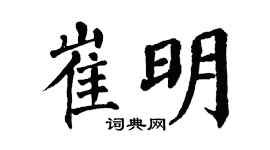 崔明
词典网